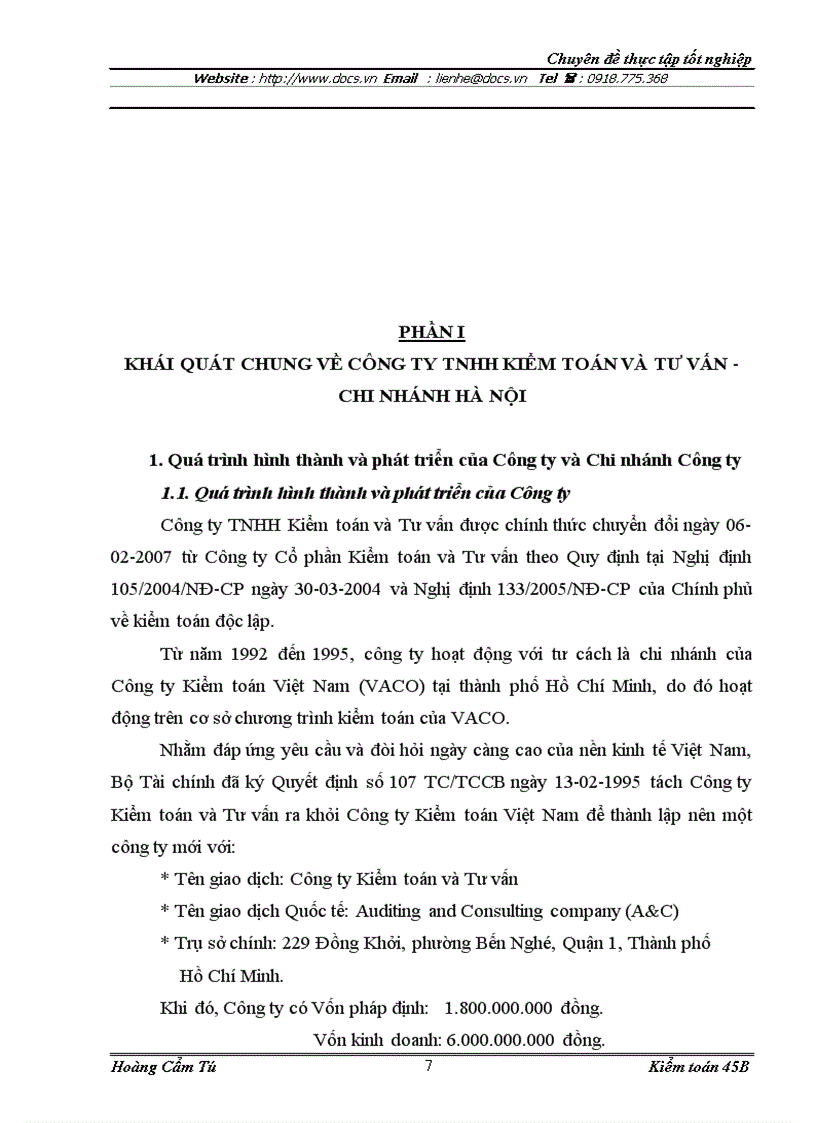 Chuyên đề thực tập tốt nghiệp
Website : http://www.docs.vn Email : lienhe@docs.vn Tel ☎ : 0918.775.368

PHẦN I
KHÁI QUÁT CHUNG VỀ CÔNG TY TNHH KIỂM TOÁN VÀ TƯ VẤN - CHI NHÁNH HÀ NỘI

1. Quá trình hình thành và phát triển của Công ty và Chi nhánh Công ty

1.1. Quá trình hình thành và phát triển của Công ty

Công ty TNHH Kiểm toán và Tư vấn được chính thức chuyển đổi ngày 06-02-2007 từ Công ty Cổ phần Kiểm toán và Tư vấn theo Quy định tại Nghị định 105/2004/NĐ-CP ngày 30-03-2004 và Nghị định 133/2005/NĐ-CP của Chính phủ về kiểm toán độc lập.

Từ năm 1992 đến 1995, công ty hoạt động với tư cách là chi nhánh của Công ty Kiểm toán Việt Nam (VACO) tại thành phố Hồ Chí Minh, do đó hoạt động trên cơ sở chương trình kiểm toán của VACO.

Nhằm đáp ứng yêu cầu và đòi hỏi ngày càng cao của nền kinh tế Việt Nam, Bộ Tài chính đã ký Quyết định số 107 TC/TCCB ngày 13-02-1995 tách Công ty Kiểm toán và Tư vấn ra khỏi Công ty Kiểm toán Việt Nam để thành lập nên một công ty mới với:

* Tên giao dịch: Công ty Kiểm toán và Tư vấn

* Tên giao dịch Quốc tế: Auditing and Consulting company (A&C)

* Trụ sở chính: 229 Đồng Khởi, phường Bến Nghé, Quận 1, Thành phố Hồ Chí Minh.

Khi đó, Công ty có Vốn pháp định: 1.800.000.000 đồng.

Vốn kinh doanh: 6.000.000.000 đồng.

Hoàng Cẩm Tú 7 Kiểm toán 45B